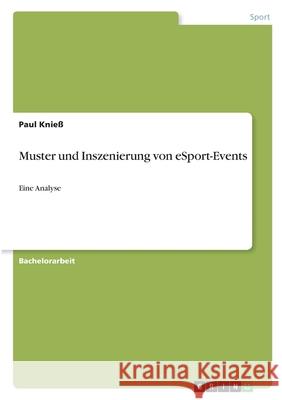 Sport

Paul Knieß

Muster und Inszenierung von eSport-Events

Eine Analyse

Bachelorarbeit

Kraina Książek